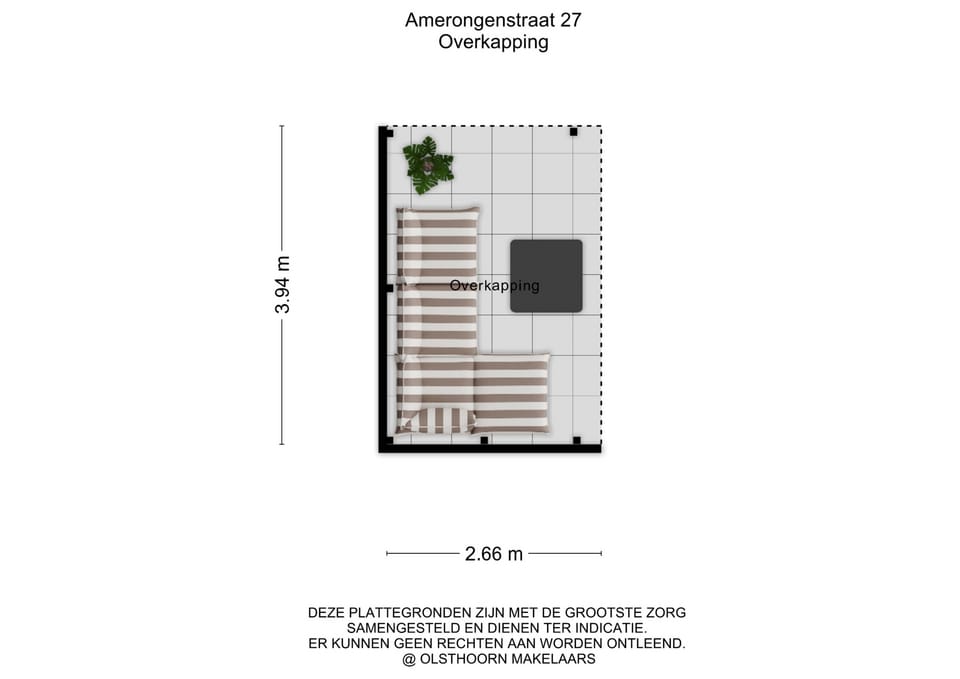 Amerongenstraat 27
Overkapping

3.94 m

Overkapping

2.66 m

DEZE PLATTEGRONDEN ZIJN MET DE GROOTSTE ZORG SAMENGESTELD EN DIENEN TER INDICATIE. ER KUNNEN GEEN RECHTEN AAN WORDEN ONTLEEND. @ OLSTHOORN MAKELAARS